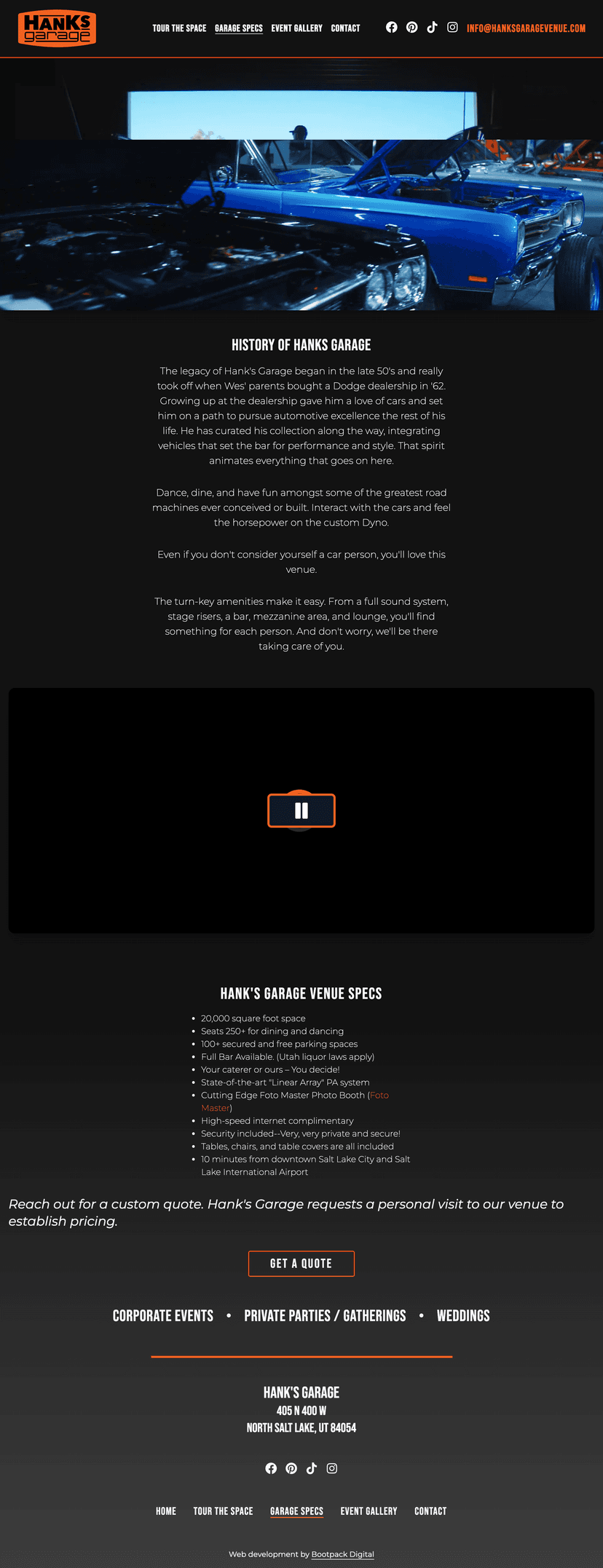 HANKS garage

TOUR THE SPACE GARAGE SPECS EVENT GALLERY CONTACT

INFO@HANKSGARAGEVENUE.COM

HISTORY OF HANKS GARAGE

The legacy of Hank's Garage began in the late 50's and really took off when Wes' parents bought a Dodge dealership in '62. Growing up at the dealership gave him a love of cars and set him on a path to pursue automotive excellence the rest of his life. He has curated his collection along the way, integrating vehicles that set the bar for performance and style. That spirit animates everything that goes on here.

Dance, dine, and have fun amongst some of the greatest road machines ever conceived or built. Interact with the cars and feel the horsepower on the custom Dyno.

Even if you don't consider yourself a car person, you'll love this venue.

The turn-key amenities make it easy. From a full sound system, stage risers, a bar, mezzanine area, and lounge, you'll find something for each person. And don't worry, we'll be there taking care of you.

HANK'S GARAGE VENUE SPECS

• 20,000 square foot space
• Seats 250+ for dining and dancing
• 100+ secured and free parking spaces
• Full Bar Available. (Utah liquor laws apply)
• Your caterer or ours – You decide!
• State-of-the-art "Linear Array" PA system
• Cutting Edge Foto Master Photo Booth (Foto Master)
• High-speed internet complimentary
• Security included--Very, very private and secure!
• Tables, chairs, and table covers are all included
• 10 minutes from downtown Salt Lake City and Salt Lake International Airport

Reach out for a custom quote. Hank's Garage requests a personal visit to our venue to establish pricing.

GET A QUOTE

CORPORATE EVENTS • PRIVATE PARTIES / GATHERINGS • WEDDINGS

HANK'S GARAGE
405 N 400 W
NORTH SALT LAKE, UT 84054

HOME TOUR THE SPACE GARAGE SPECS EVENT GALLERY CONTACT

Web development by Bootpack Digital